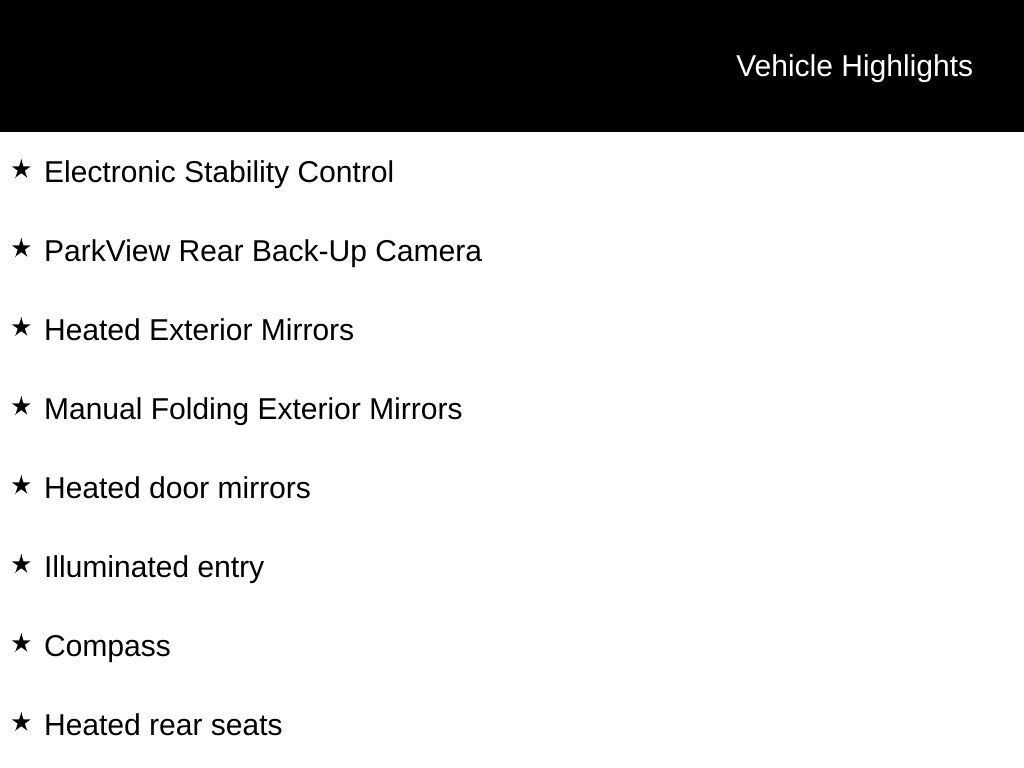 Vehicle Highlights

★ Electronic Stability Control

★ ParkView Rear Back-Up Camera

★ Heated Exterior Mirrors

★ Manual Folding Exterior Mirrors

★ Heated door mirrors

★ Illuminated entry

★ Compass

★ Heated rear seats